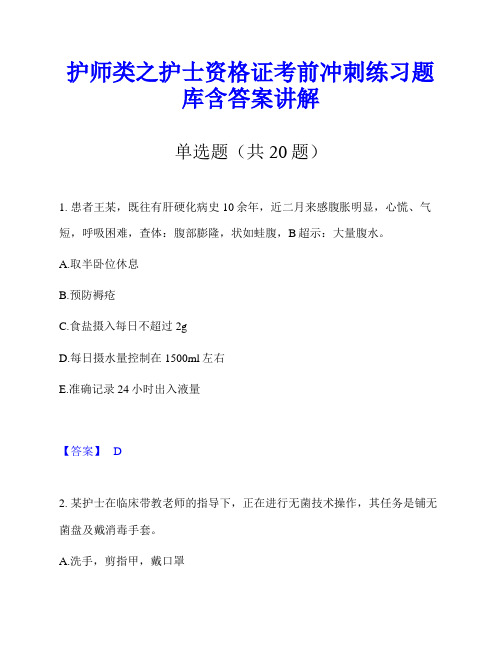 护师类之护士资格证考前冲刺练习题库含答案讲解

单选题（共 20 题）

1. 患者王某，既往有肝硬化病史 10 余年，近二月来感腹胀明显，心慌、气短，呼吸困难，查体：腹部膨隆，状如蛙腹，B 超示：大量腹水。

A.取半卧位休息

B.预防褥疮

C.食盐摄入每日不超过 2g

D.每日摄水量控制在 1500ml 左右

E.准确记录 24 小时出入液量

【答案】 D

2. 某护士在临床带教老师的指导下，正在进行无菌技术操作，其任务是铺无菌盘及戴消毒手套。

A.洗手，剪指甲，戴口罩